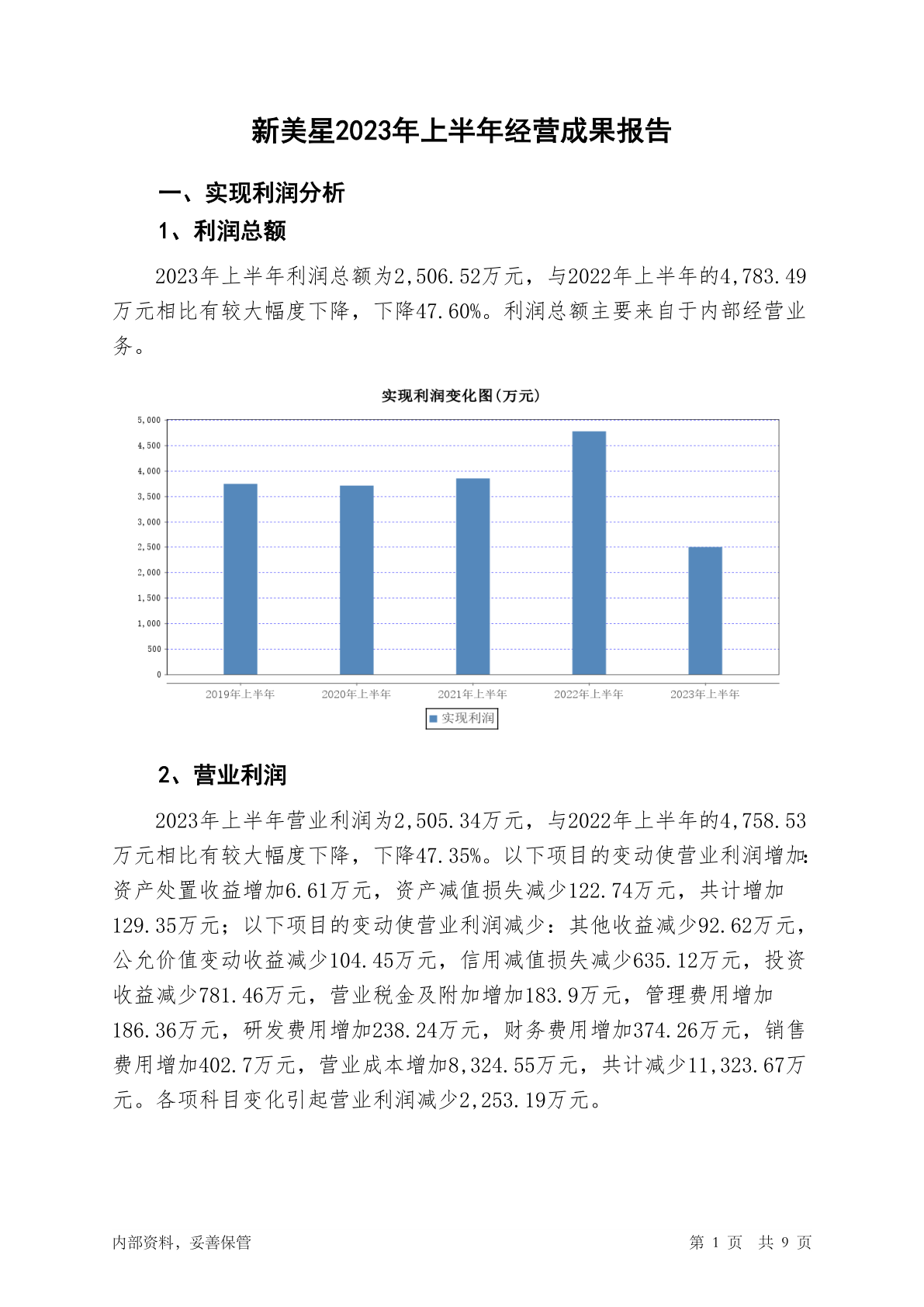 新美星2023年上半年经营成果报告

一、实现利润分析

1、利润总额

2023年上半年利润总额为2,506.52万元，与2022年上半年的4,783.49万元相比有较大幅度下降，下降47.60%。利润总额主要来自于内部经营业务。

实现利润变化图(万元)

5,000
4,500
4,000
3,500
3,000
2,500
2,000
1,500
1,000
500
0

2019年上半年
2020年上半年
2021年上半年
2022年上半年
2023年上半年

实现利润

2、营业利润

2023年上半年营业利润为2,505.34万元，与2022年上半年的4,758.53万元相比有较大幅度下降，下降47.35%。以下项目的变动使营业利润增加：资产处置收益增加6.61万元，资产减值损失减少122.74万元，共计增加129.35万元；以下项目的变动使营业利润减少：其他收益减少92.62万元，公允价值变动收益减少104.45万元，信用减值损失减少635.12万元，投资收益减少781.46万元，营业税金及附加增加183.9万元，管理费用增加186.36万元，研发费用增加238.24万元，财务费用增加374.26万元，销售费用增加402.7万元，营业成本增加8,324.55万元，共计减少11,323.67万元。各项科目变化引起营业利润减少2,253.19万元。

内部资料，妥善保管

第 1 页 共 9 页